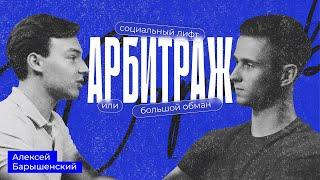 социальный лифт
АРБИТРАЖ
или
большой обман

Алексей
Барышенский